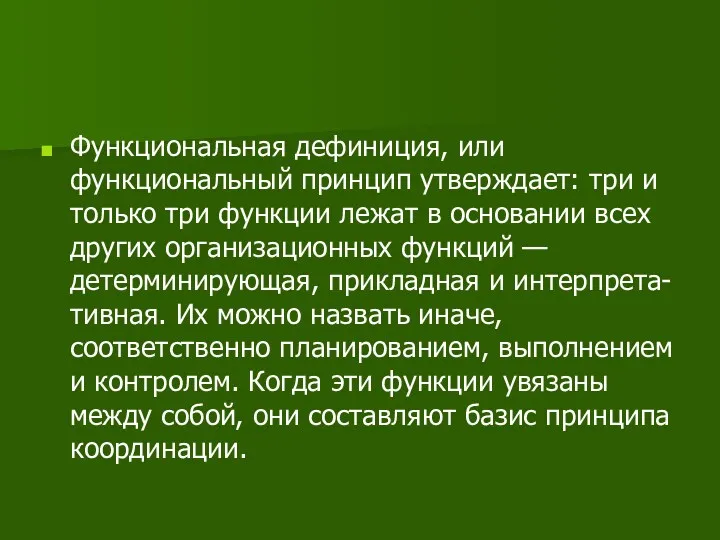 Функциональная дефиниция, или функциональный принцип утверждает: три и только три функции лежат в основании всех других организационных функций — детерминирующая, прикладная и интерпретативная. Их можно назвать иначе, соответственно планированием, выполнением и контролем. Когда эти функции увязаны между собой, они составляют базис принципа координации.